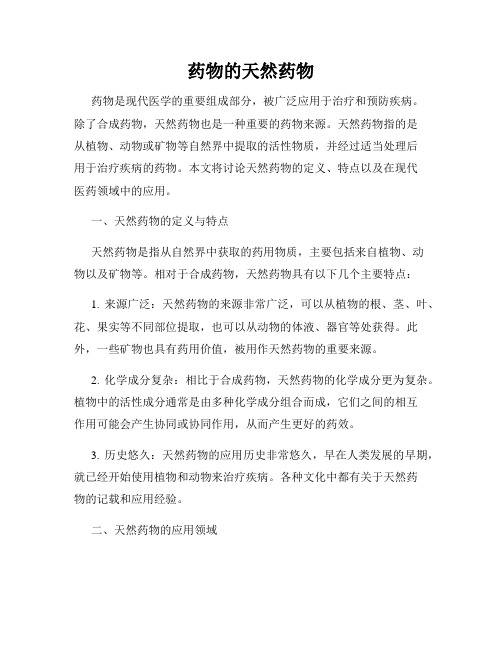 药物的天然药物

药物是现代医学的重要组成部分，被广泛应用于治疗和预防疾病。除了合成药物，天然药物也是一种重要的药物来源。天然药物指的是从植物、动物或矿物等自然界中提取的活性物质，并经过适当处理后用于治疗疾病的药物。本文将讨论天然药物的定义、特点以及在现代医药领域中的应用。

一、天然药物的定义与特点

天然药物是指从自然界中获取的药用物质，主要包括来自植物、动物以及矿物等。相对于合成药物，天然药物具有以下几个主要特点：

1. 来源广泛：天然药物的来源非常广泛，可以从植物的根、茎、叶、花、果实等不同部位提取，也可以从动物的体液、器官等处获得。此外，一些矿物也具有药用价值，被用作天然药物的重要来源。

2. 化学成分复杂：相比于合成药物，天然药物的化学成分更为复杂。植物中的活性成分通常是由多种化学成分组合而成，它们之间的相互作用可能会产生协同或协同作用，从而产生更好的药效。

3. 历史悠久：天然药物的应用历史非常悠久，早在人类发展的早期，就已经开始使用植物和动物来治疗疾病。各种文化中都有关于天然药物的记载和应用经验。

二、天然药物的应用领域